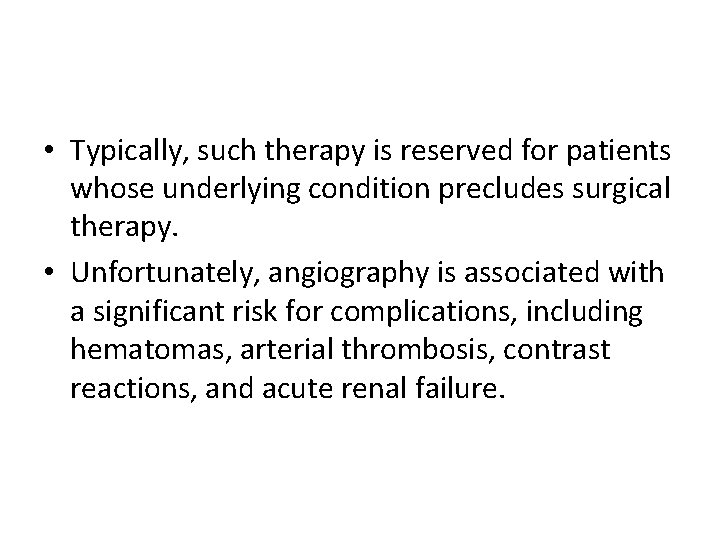 • Typically, such therapy is reserved for patients whose underlying condition precludes surgical therapy.

• Unfortunately, angiography is associated with a significant risk for complications, including hematomas, arterial thrombosis, contrast reactions, and acute renal failure.